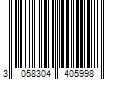 3 058304 405998